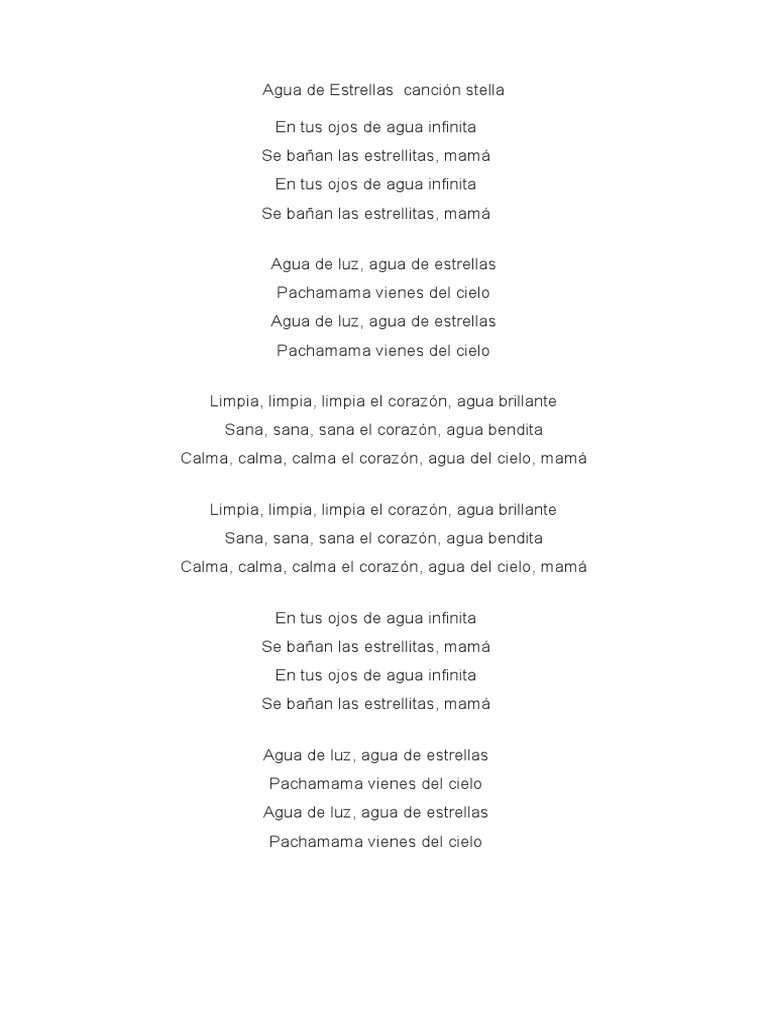 Agua de Estrellas  canción stella

En tus ojos de agua infinita
Se bañan las estrellitas, mamá
En tus ojos de agua infinita
Se bañan las estrellitas, mamá

Agua de luz, agua de estrellas
Pachamama vienes del cielo
Agua de luz, agua de estrellas
Pachamama vienes del cielo

Limpia, limpia, limpia el corazón, agua brillante
Sana, sana, sana el corazón, agua bendita
Calma, calma, calma el corazón, agua del cielo, mamá

Limpia, limpia, limpia el corazón, agua brillante
Sana, sana, sana el corazón, agua bendita
Calma, calma, calma el corazón, agua del cielo, mamá

En tus ojos de agua infinita
Se bañan las estrellitas, mamá
En tus ojos de agua infinita
Se bañan las estrellitas, mamá

Agua de luz, agua de estrellas
Pachamama vienes del cielo
Agua de luz, agua de estrellas
Pachamama vienes del cielo